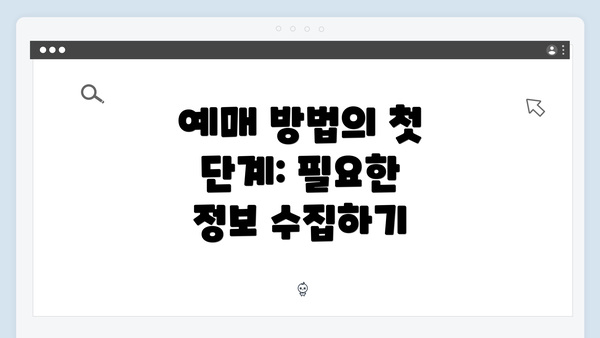 예매 방법의 첫 단계: 필요한 정보 수집하기